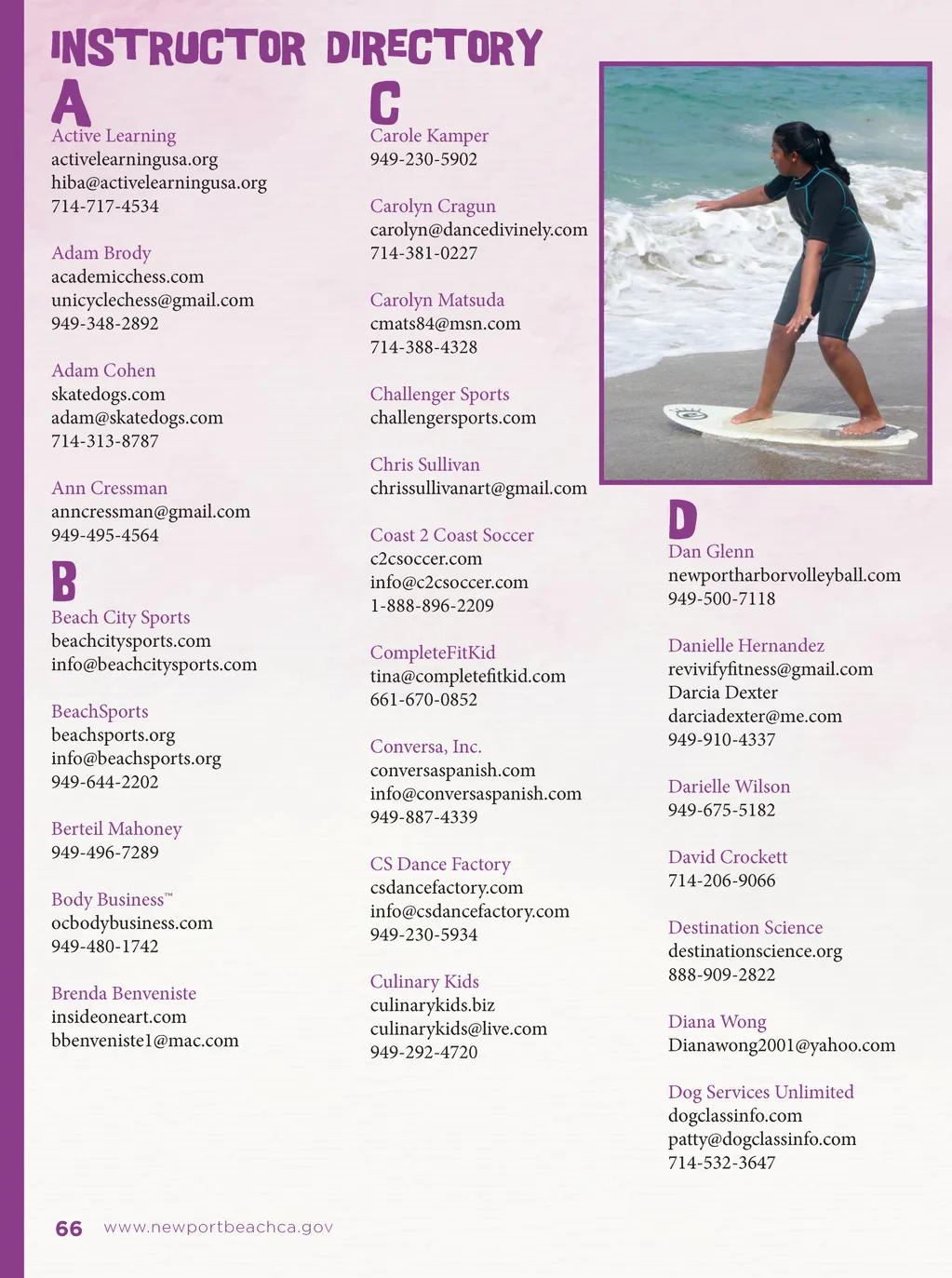 INSTRUCTOR DIRECTORY

A

Active Learning
activelearningusa.org
hiba@activelearningusa.org
714-717-4534

Adam Brody
academicchess.com
unicyclechess@gmail.com
949-348-2892

Adam Cohen
skatedogs.com
adam@skatedogs.com
714-313-8787

Ann Cressman
anncressman@gmail.com
949-495-4564

B

Beach City Sports
beachcitysports.com
info@beachcitysports.com

BeachSports
beachsports.org
info@beachsports.org
949-644-2202

Berteil Mahoney
949-496-7289

Body Business™
ocbodybusiness.com
949-480-1742

Brenda Benveniste
insideoneart.com
bbenveniste1@mac.com

C

Carole Kamper
949-230-5902

Carolyn Cragun
carolyn@dancedivinely.com
714-381-0227

Carolyn Matsuda
cmats84@msn.com
714-388-4328

Challenger Sports
challengersports.com

Chris Sullivan
chrissullivanart@gmail.com

Coast 2 Coast Soccer
c2csoccer.com
info@c2csoccer.com
1-888-896-2209

CompleteFitKid
tina@completefitkid.com
661-670-0852

Conversa, Inc.
conversaspanish.com
info@conversaspanish.com
949-887-4339

CS Dance Factory
csdancefactory.com
info@csdancefactory.com
949-230-5934

Culinary Kids
culinarykids.biz
culinarykids@live.com
949-292-4720

D

Dan Glenn
newportharborvolleyball.com
949-500-7118

Danielle Hernandez
revivifyfitness@gmail.com
Darcia Dexter
darciadexter@me.com
949-910-4337

Darielle Wilson
949-675-5182

David Crockett
714-206-9066

Destination Science
destinationscience.org
888-909-2822

Diana Wong
Dianawong2001@yahoo.com

Dog Services Unlimited
dogclassinfo.com
patty@dogclassinfo.com
714-532-3647

66 www.newportbeachca.gov